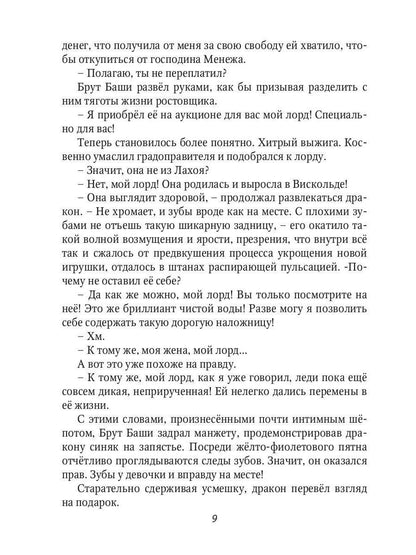 денег, что получила от меня за свою свободу ей хватило, чтобы откупиться от господина Менежа.

– Полагаю, ты не переплатил?

Брут Баши развёл руками, как бы призывая разделить с ним тяготы жизни ростовщика.

– Я приобрёл её на аукционе для вас мой лорд! Специально для вас!

Теперь становилось более понятно. Хитрый выжига. Косвенно умаслил градоправителя и подобрался к лорду.

– Значит, она не из Лахоя?

– Нет, мой лорд! Она родилась и выросла в Вискольде!

– Она выглядит здоровой, – продолжал развлекаться дракон. – Не хромает, и зубы вроде как на месте. С плохими зубами не отъешь такую шикарную задницу, – его окатило такой волной возмущения и ярости, презрения, что внутри всё так и сжалось от предвкушения процесса укрощения новой игрушки, отдалось в штанах распирающей пульсацией. -Почему не оставил её себе?

– Да как же можно, мой лорд! Вы только посмотрите на неё! Это же бриллиант чистой воды! Разве могу я позволить себе содержать такую дорогую наложницу!

– Хм.

– К тому же, моя жена, мой лорд...

А вот это уже похоже на правду.

– К тому же, мой лорд, как я уже говорил, леди пока ещё совсем дикая, неприрученная! Ей нелегко дались перемены в её жизни.

С этими словами, произнесёнными почти интимным шёпотом, Брут Баши задрал манжету, продемонстрировав дракону синяк на запястье. Посреди жёлто-фиолетового пятна отчётливо проглядываются следы зубов. Значит, он оказался прав. Зубы у девочки и вправду на месте!

Старательно сдерживая усмешку, дракон перевёл взгляд на подарок.

9